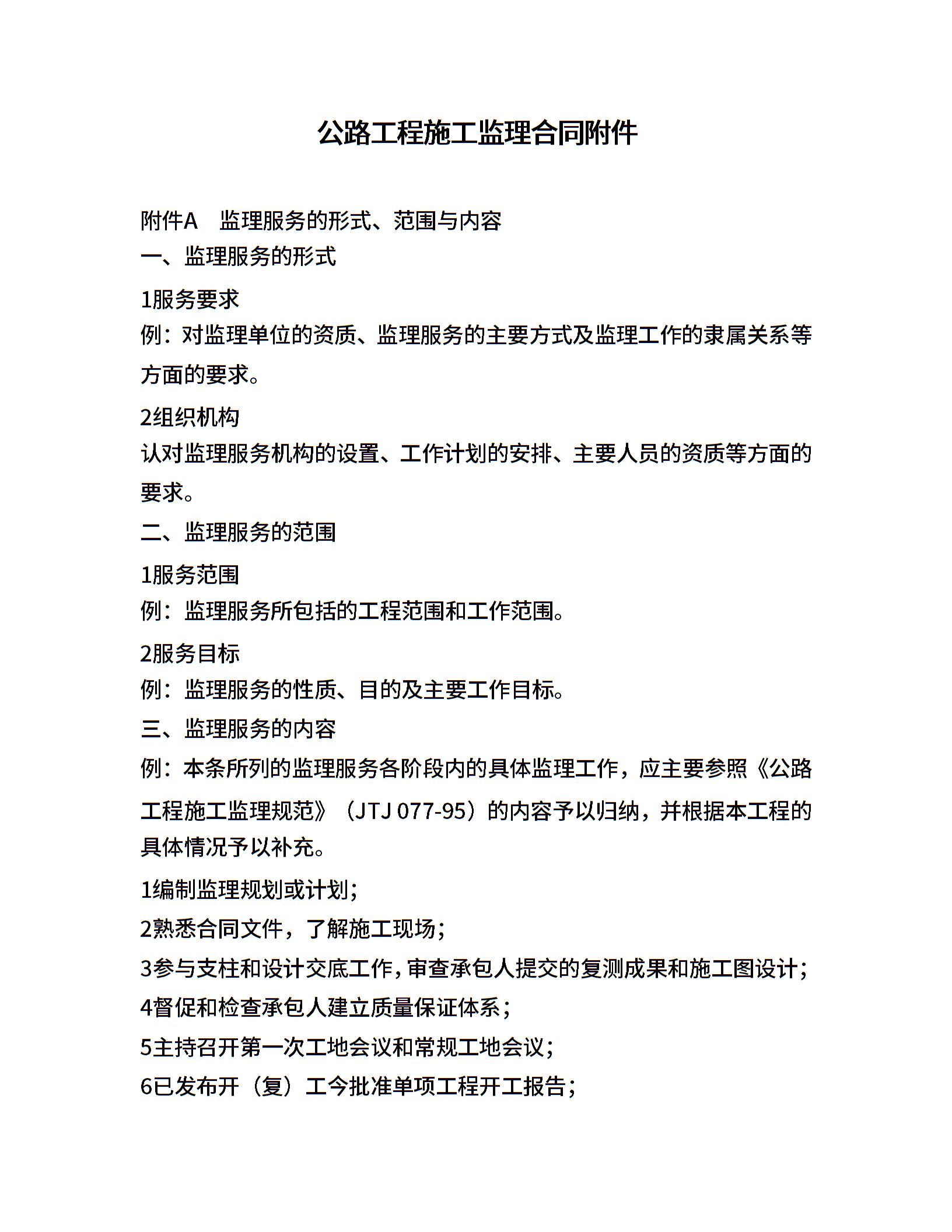 公路工程施工监理合同附件

附件A　监理服务的形式、范围与内容

一、监理服务的形式

1服务要求

例：对监理单位的资质、监理服务的主要方式及监理工作的隶属关系等方面的要求。

2组织机构

认对监理服务机构的设置、工作计划的安排、主要人员的资质等方面的要求。

二、监理服务的范围

1服务范围

例：监理服务所包括的工程范围和工作范围。

2服务目标

例：监理服务的性质、目的及主要工作目标。

三、监理服务的内容

例：本条所列的监理服务各阶段内的具体监理工作，应主要参照《公路工程施工监理规范》（JTJ 077-95）的内容予以归纳，并根据本工程的具体情况予以补充。

1编制监理规划或计划；

2熟悉合同文件，了解施工现场；

3参与支柱和设计交底工作，审查承包人提交的复测成果和施工图设计；

4督促和检查承包人建立质量保证体系；

5主持召开第一次工地会议和常规工地会议；

6已发布开（复）工今批准单项工程开工报告；